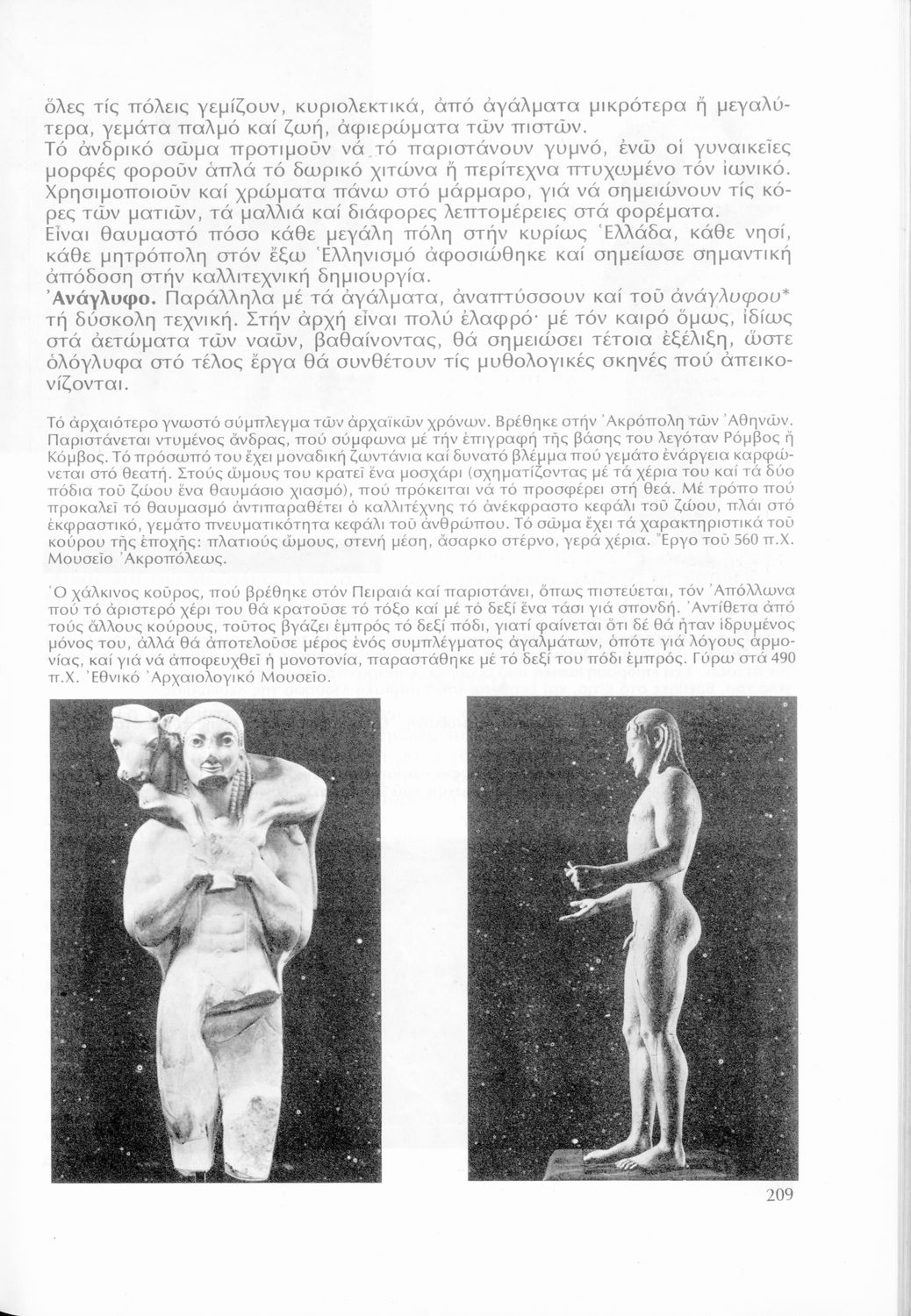 ὅλες τίς πόλεις γεμίζουν, κυριολεκτικά, ἀπό ἀγάλματα μικρότερα ἤ μεγαλύτερα, γεμάτα παλμό καί ζωή, ἀφιερώματα τῶν πιστῶν.
Τό ἀνδρικό σῶμα προτιμοῦν νά τό παριστάνουν γυμνό, ἐνῶ οἱ γυναικεῖες μορφές φοροῦν ἁπλά τό δωρικό χιτώνα ἤ περίτεχνα πτυχωμένο τόν ἰωνικό. Χρησιμοποιοῦν καί χρώματα πάνω στό μάρμαρο, γιά νά σημειώνουν τίς κόρες τῶν ματιῶν, τά μαλλιά καί διάφορες λεπτομέρειες στά φορέματα.
Εἶναι θαυμαστό πόσο κάθε μεγάλη πόλη στήν κυρίως Ἑλλάδα, κάθε νησί, κάθε μητρόπολη στόν ἔξω Ἑλληνισμό ἀφοσιώθηκε καί σημείωσε σημαντική ἀπόδοση στήν καλλιτεχνική δημιουργία.
Ἀνάγλυφο. Παράλληλα μέ τά ἀγάλματα, ἀναπτύσσουν καί τοῦ ἀνάγλυφου* τή δύσκολη τεχνική. Στήν ἀρχή εἶναι πολύ ἐλαφρό· μέ τόν καιρό ὅμως, ἰδίως στά ἀετώματα τῶν ναῶν, βαθαίνοντας, θά σημειώσει τέτοια ἐξέλιξη, ὥστε ὁλόγλυφα στό τέλος ἔργα θά συνθέτουν τίς μυθολογικές σκηνές πού ἀπεικονίζονται.

Τό ἀρχαιότερο γνωστό σύμπλεγμα τῶν ἀρχαϊκῶν χρόνων. Βρέθηκε στήν Ἀκρόπολη τῶν Ἀθηνῶν. Παριστάνεται ντυμένος ἄνδρας, πού σύμφωνα μέ τήν ἐπιγραφή τῆς βάσης του λεγόταν Ρόμβος ἤ Κόμβος. Τό πρόσωπό του ἔχει μοναδική ζωντάνια καί δυνατό βλέμμα πού γεμάτο ἐνάργεια καρφώνεται στό θεατή. Στούς ὤμους του κρατεῖ ἕνα μοσχάρι (σχηματίζοντας μέ τά χέρια του καί τά δύο πόδια τοῦ ζώου ἕνα θαυμάσιο χιασμό), πού πρόκειται νά τό προσφέρει στή θεά. Μέ τρόπο πού προκαλεῖ τό θαυμασμό ἀντιπαραθέτει ὁ καλλιτέχνης τό ἀνέκφραστο κεφάλι τοῦ ζώου, πλάι στό ἐκφραστικό, γεμάτο πνευματικότητα κεφάλι τοῦ ἀνθρώπου. Τό σῶμα ἔχει τά χαρακτηριστικά τοῦ κούρου τῆς ἐποχῆς: πλατιούς ὤμους, στενή μέση, ἄσαρκο στέρνο, γερά χέρια. Ἔργο τοῦ 560 π.Χ. Μουσεῖο Ἀκροπόλεως.

Ὁ χάλκινος κοῦρος, πού βρέθηκε στόν Πειραιά καί παριστάνει, ὅπως πιστεύεται, τόν Ἀπόλλωνα πού τό ἀριστερό χέρι του θά κρατοῦσε τό τόξο καί μέ τό δεξί ἕνα τάσι γιά σπονδή. Ἀντίθετα ἀπό τούς ἄλλους κούρους, τοῦτος βγάζει ἐμπρός τό δεξί πόδι, γιατί φαίνεται ὅτι δέ θά ἦταν ἱδρυμένος μόνος του, ἀλλά θά ἀποτελοῦσε μέρος ἑνός συμπλέγματος ἀγαλμάτων, ὁπότε γιά λόγους ἁρμονίας, καί γιά νά ἀποφευχθεῖ ἡ μονοτονία, παραστάθηκε μέ τό δεξί του πόδι ἐμπρός. Γύρω στά 490 π.Χ. Ἐθνικό Ἀρχαιολογικό Μουσεῖο.

209